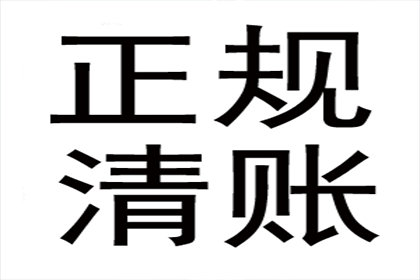 正规
清账